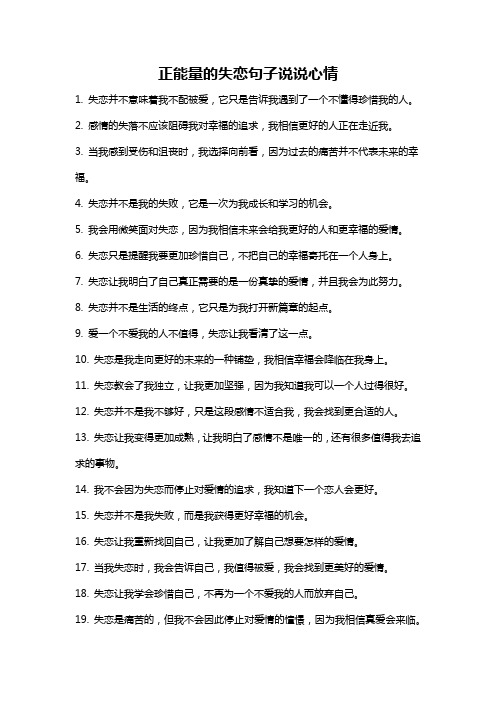 正能量的失恋句子说说心情

1. 失恋并不意味着我不配被爱，它只是告诉我遇到了一个不懂得珍惜我的人。

2. 感情的失落不应该阻碍我对幸福的追求，我相信更好的人正在走近我。

3. 当我感到受伤和沮丧时，我选择向前看，因为过去的痛苦并不代表未来的幸福。

4. 失恋并不是我的失败，它是一次为我成长和学习的机会。

5. 我会用微笑面对失恋，因为我相信未来会给我更好的人和更幸福的爱情。

6. 失恋只是提醒我要更加珍惜自己，不把自己的幸福寄托在一个人身上。

7. 失恋让我明白了自己真正需要的是一份真挚的爱情，并且我会为此努力。

8. 失恋并不是生活的终点，它只是为我打开新篇章的起点。

9. 爱一个不爱我的人不值得，失恋让我看清了这一点。

10. 失恋是我走向更好的未来的一种铺垫，我相信幸福会降临在我身上。

11. 失恋教会了我独立，让我更加坚强，因为我知道我可以一个人过得很好。

12. 失恋并不是我不够好，只是这段感情不适合我，我会找到更合适的人。

13. 失恋让我变得更加成熟，让我明白了感情不是唯一的，还有很多值得我去追求的事物。

14. 我不会因为失恋而停止对爱情的追求，我知道下一个恋人会更好。

15. 失恋并不是我失败，而是我获得更好幸福的机会。

16. 失恋让我重新找回自己，让我更加了解自己想要怎样的爱情。

17. 当我失恋时，我会告诉自己，我值得被爱，我会找到更美好的爱情。

18. 失恋让我学会珍惜自己，不再为一个不爱我的人而放弃自己。

19. 失恋是痛苦的，但我不会因此停止对爱情的憧憬，因为我相信真爱会来临。